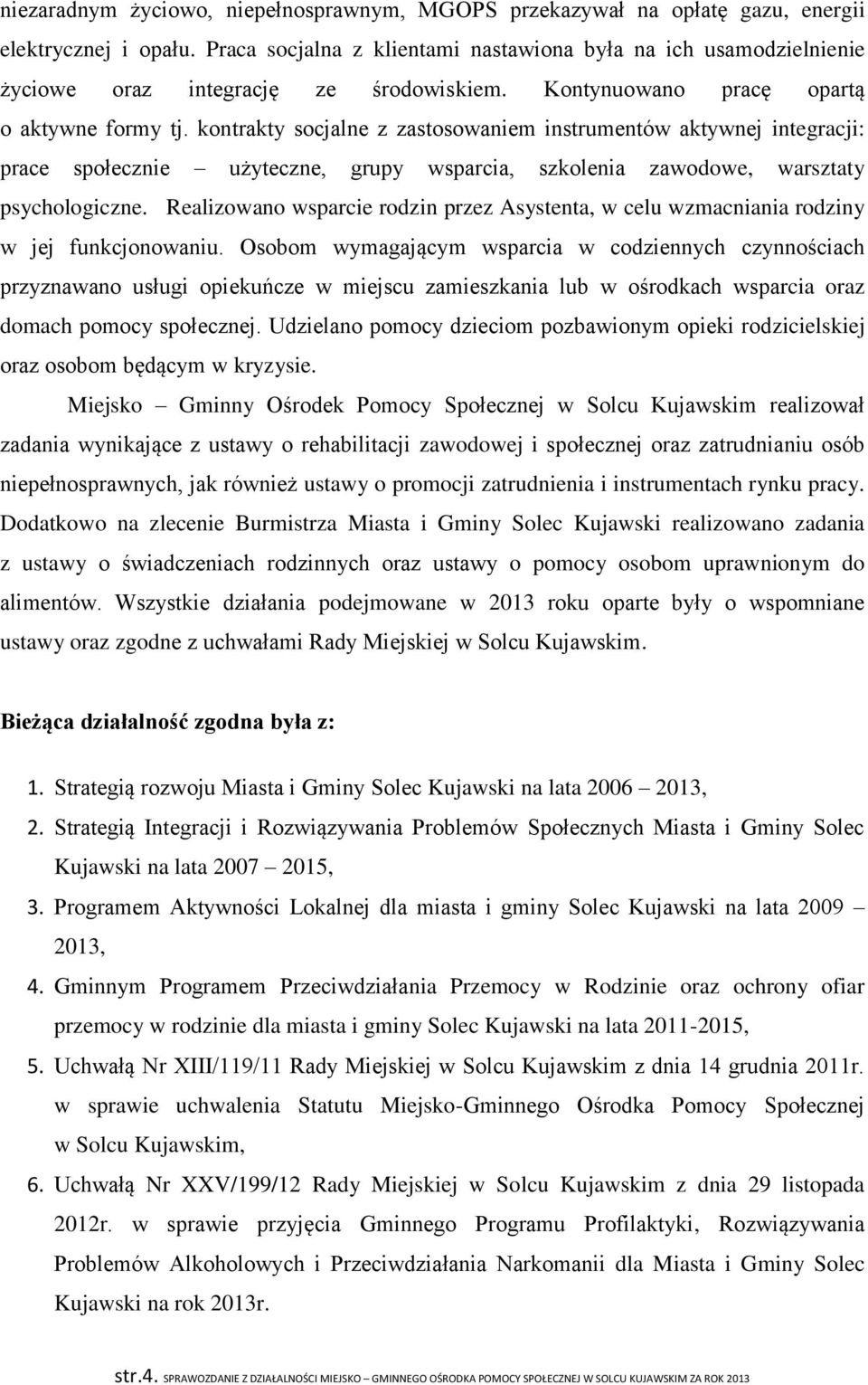 niezaradnym życiowo, niepełnosprawnym, MGOPS przekazywał na opłatę gazu, energii elektrycznej i opału. Praca socjalna z klientami nastawiona była na ich usamodzielnienie życiowe oraz integrację ze środowiskiem. Kontynuowano pracę opartą o aktywne formy tj. kontrakty socjalne z zastosowaniem instrumentów aktywnej integracji: prace społecznie – użyteczne, grupy wsparcia, szkolenia zawodowe, warsztaty psychologiczne. Realizowano wsparcie rodzin przez Asystenta, w celu wzmacniania rodziny w jej funkcjonowaniu. Osobom wymagającym wsparcia w codziennych czynnościach przyznawano usługi opiekuńcze w miejscu zamieszkania lub w ośrodkach wsparcia oraz domach pomocy społecznej. Udzielano pomocy dzieciom pozbawionym opieki rodzicielskiej oraz osobom będącym w kryzysie.

Miejsko – Gminny Ośrodek Pomocy Społecznej w Solcu Kujawskim realizował zadania wynikające z ustawy o rehabilitacji zawodowej i społecznej oraz zatrudnianiu osób niepełnosprawnych, jak również ustawy o promocji zatrudnienia i instrumentach rynku pracy. Dodatkowo na zlecenie Burmistrza Miasta i Gminy Solec Kujawski realizowano zadania z ustawy o świadczeniach rodzinnych oraz ustawy o pomocy osobom uprawnionym do alimentów. Wszystkie działania podejmowane w 2013 roku oparte były o wspomniane ustawy oraz zgodne z uchwałami Rady Miejskiej w Solcu Kujawskim.

Bieżąca działalność zgodna była z:

1. Strategią rozwoju Miasta i Gminy Solec Kujawski na lata 2006 – 2013,
2. Strategią Integracji i Rozwiązywania Problemów Społecznych Miasta i Gminy Solec Kujawski na lata 2007 – 2015,
3. Programem Aktywności Lokalnej dla miasta i gminy Solec Kujawski na lata 2009 – 2013,
4. Gminnym Programem Przeciwdziałania Przemocy w Rodzinie oraz ochrony ofiar przemocy w rodzinie dla miasta i gminy Solec Kujawski na lata 2011-2015,
5. Uchwałą Nr XIII/119/11 Rady Miejskiej w Solcu Kujawskim z dnia 14 grudnia 2011r. w sprawie uchwalenia Statutu Miejsko-Gminnego Ośrodka Pomocy Społecznej w Solcu Kujawskim,
6. Uchwałą Nr XXV/199/12 Rady Miejskiej w Solcu Kujawskim z dnia 29 listopada 2012r. w sprawie przyjęcia Gminnego Programu Profilaktyki, Rozwiązywania Problemów Alkoholowych i Przeciwdziałania Narkomanii dla Miasta i Gminy Solec Kujawski na rok 2013r.

str.4. SPRAWOZDANIE Z DZIAŁALNOŚCI MIEJSKO – GMINNEGO OŚRODKA POMOCY SPOŁECZNEJ W SOLCU KUJAWSKIM ZA ROK 2013